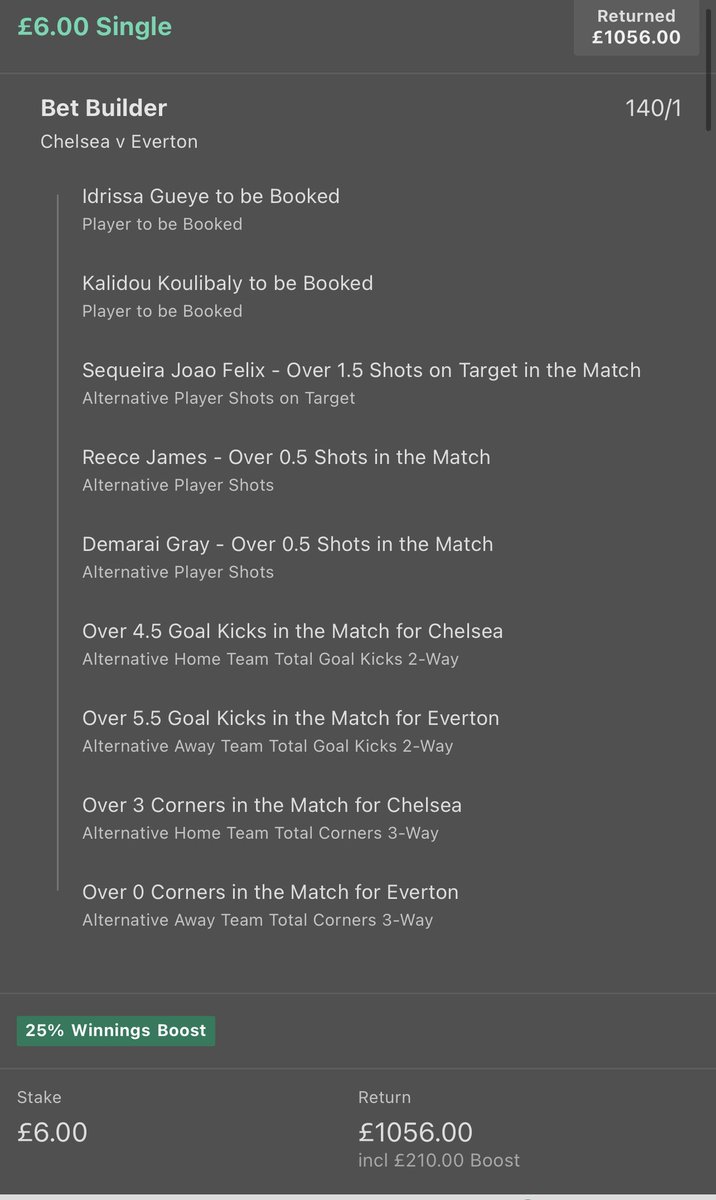 £6.00 Single

Returned
£1056.00

Bet Builder
140/1
Chelsea v Everton

Idrissa Gueye to be Booked
Player to be Booked

Kalidou Koulibaly to be Booked
Player to be Booked

Sequeira Joao Felix - Over 1.5 Shots on Target in the Match
Alternative Player Shots on Target

Reece James - Over 0.5 Shots in the Match
Alternative Player Shots

Demarai Gray - Over 0.5 Shots in the Match
Alternative Player Shots

Over 4.5 Goal Kicks in the Match for Chelsea
Alternative Home Team Total Goal Kicks 2-Way

Over 5.5 Goal Kicks in the Match for Everton
Alternative Away Team Total Goal Kicks 2-Way

Over 3 Corners in the Match for Chelsea
Alternative Home Team Total Corners 3-Way

Over 0 Corners in the Match for Everton
Alternative Away Team Total Corners 3-Way

25% Winnings Boost

Stake
£6.00

Return
£1056.00
incl £210.00 Boost